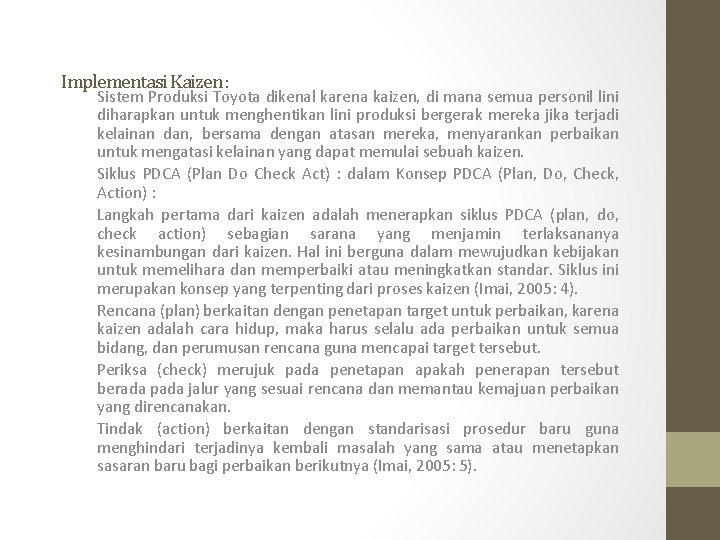 Implementasi Kaizen :

Sistem Produksi Toyota dikenal karena kaizen, di mana semua personil lini diharapkan untuk menghentikan lini produksi bergerak mereka jika terjadi kelainan dan, bersama dengan atasan mereka, menyarankan perbaikan untuk mengatasi kelainan yang dapat memulai sebuah kaizen.

Siklus PDCA (Plan Do Check Act) : dalam Konsep PDCA (Plan, Do, Check, Action) :

Langkah pertama dari kaizen adalah menerapkan siklus PDCA (plan, do, check action) sebagian sarana yang menjamin terlaksananya kesinambungan dari kaizen. Hal ini berguna dalam mewujudkan kebijakan untuk memelihara dan memperbaiki atau meningkatkan standar. Siklus ini merupakan konsep yang terpenting dari proses kaizen (Imai, 2005: 4).

Rencana (plan) berkaitan dengan penetapan target untuk perbaikan, karena kaizen adalah cara hidup, maka harus selalu ada perbaikan untuk semua bidang, dan perumusan rencana guna mencapai target tersebut.

Periksa (check) merujuk pada penetapan apakah penerapan tersebut berada pada jalur yang sesuai rencana dan memantau kemajuan perbaikan yang direncanakan.

Tindak (action) berkaitan dengan standarisasi prosedur baru guna menghindari terjadinya kembali masalah yang sama atau menetapkan sasaran baru bagi perbaikan berikutnya (Imai, 2005: 5).